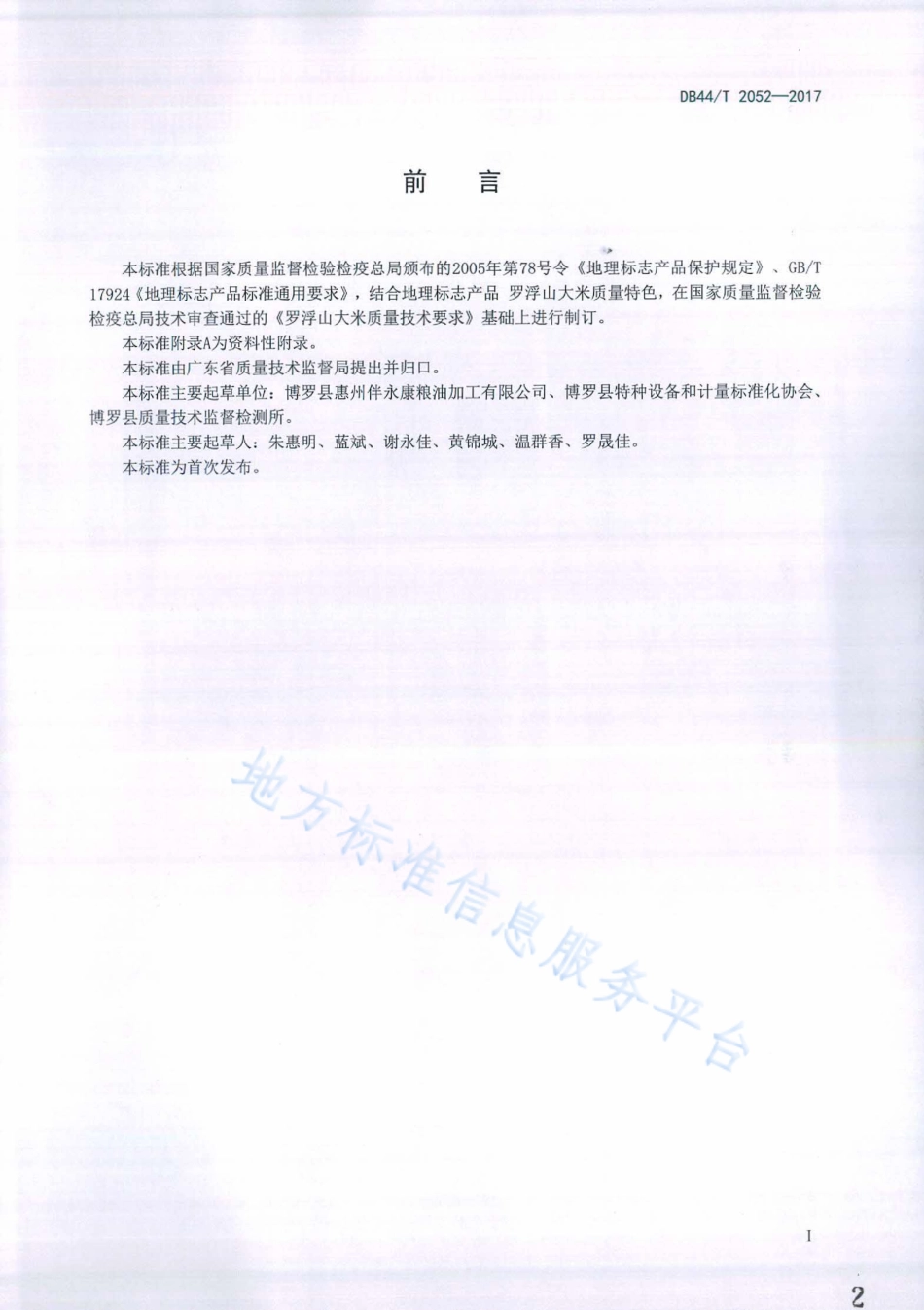 DB44/T 2052—2017

前　言

本标准根据国家质量监督检验检疫总局颁布的2005年第78号令《地理标志产品保护规定》、GB/T 17924《地理标志产品标准通用要求》，结合地理标志产品 罗浮山大米质量特色，在国家质量监督检验检疫总局技术审查通过的《罗浮山大米质量技术要求》基础上进行制订。

本标准附录A为资料性附录。

本标准由广东省质量技术监督局提出并归口。

本标准主要起草单位：博罗县惠州伴永康粮油加工有限公司、博罗县特种设备和计量标准化协会、博罗县质量技术监督检测所。

本标准主要起草人：朱惠明、蓝斌、谢永佳、黄锦城、温群香、罗晟佳。

本标准为首次发布。

地方标准信息服务平台

I

2